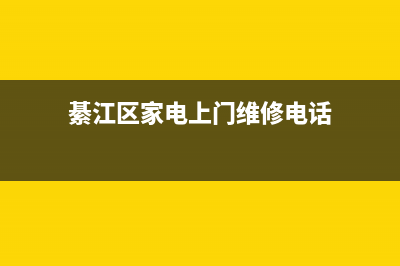 綦江区家电上门维修电话